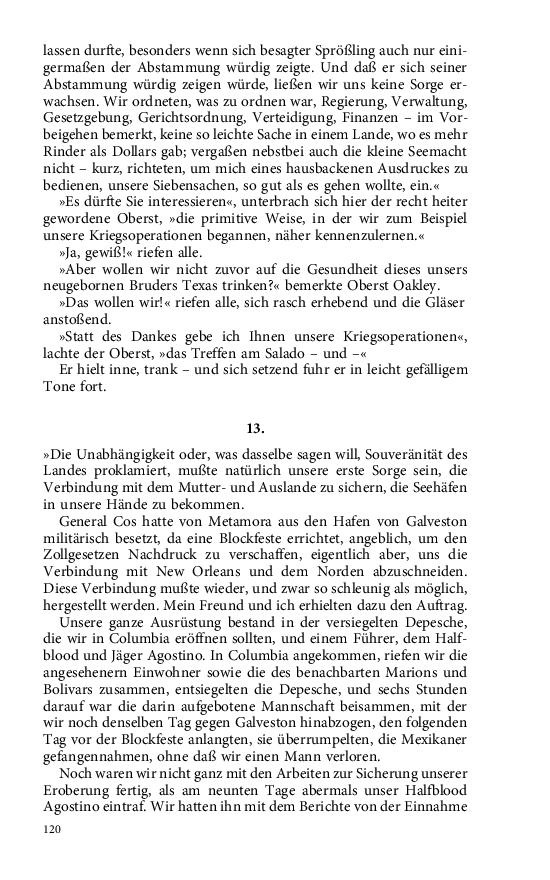 lassen durfte, besonders wenn sich besagter Sprößling auch nur einigermaßen der Abstammung würdig zeigte. Und daß er sich seiner Abstammung würdig zeigen würde, ließen wir uns keine Sorge erwachsen. Wir ordneten, was zu ordnen war, Regierung, Verwaltung, Gesetzgebung, Gerichtsordnung, Verteidigung, Finanzen – im Vorbeigehen bemerkt, keine so leichte Sache in einem Lande, wo es mehr Rinder als Dollars gab; vergaßen nebstbei auch die kleine Seemacht nicht – kurz, richteten, um mich eines hausbackenen Ausdruckes zu bedienen, unsere Siebensachen, so gut als es gehen wollte, ein.«

»Es dürfte Sie interessieren«, unterbrach sich hier der recht heiter gewordene Oberst, »die primitive Weise, in der wir zum Beispiel unsere Kriegsoperationen begannen, näher kennenzulernen.«

»Ja, gewiß!« riefen alle.

»Aber wollen wir nicht zuvor auf die Gesundheit dieses unsers neugebornen Bruders Texas trinken?« bemerkte Oberst Oakley.

»Das wollen wir!« riefen alle, sich rasch erhebend und die Gläser anstoßend.

»Statt des Dankes gebe ich Ihnen unsere Kriegsoperationen«, lachte der Oberst, »das Treffen am Salado – und –«

Er hielt inne, trank – und sich setzend fuhr er in leicht gefälligem Tone fort.

13.

»Die Unabhängigkeit oder, was dasselbe sagen will, Souveränität des Landes proklamiert, mußte natürlich unsere erste Sorge sein, die Verbindung mit dem Mutter- und Auslande zu sichern, die Seehäfen in unsere Hände zu bekommen.

General Cos hatte von Metamora aus den Hafen von Galveston militärisch besetzt, da eine Blockfeste errichtet, angeblich, um den Zollgesetzen Nachdruck zu verschaffen, eigentlich aber, uns die Verbindung mit New Orleans und dem Norden abzuschneiden. Diese Verbindung mußte wieder, und zwar so schleunig als möglich, hergestellt werden. Mein Freund und ich erhielten dazu den Auftrag.

Unsere ganze Ausrüstung bestand in der versiegelten Depesche, die wir in Columbia eröffnen sollten, und einem Führer, dem Halfblood und Jäger Agostino. In Columbia angekommen, riefen wir die angesehenern Einwohner sowie die des benachbarten Marions und Bolivars zusammen, entsiegelten die Depesche, und sechs Stunden darauf war die darin aufgebotene Mannschaft beisammen, mit der wir noch denselben Tag gegen Galveston hinabzogen, den folgenden Tag vor der Blockfeste anlangten, sie überrumpelten, die Mexikaner gefangennahmen, ohne daß wir einen Mann verloren.

Noch waren wir nicht ganz mit den Arbeiten zur Sicherung unserer Eroberung fertig, als am neunten Tage abermals unser Halfblood Agostino eintraf. Wir hatten ihn mit dem Berichte von der Einnahme

120